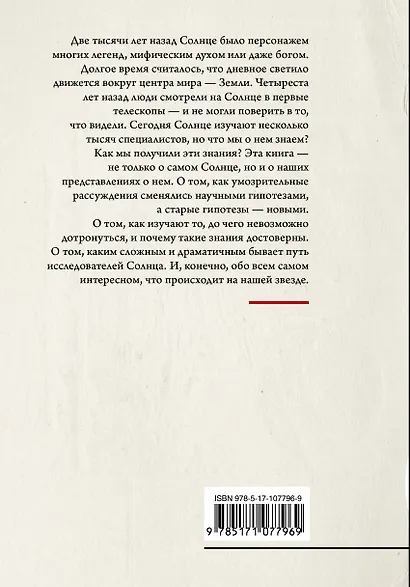 Две тысячи лет назад Солнце было персонажем многих легенд, мифическим духом или даже богом. Долгое время считалось, что дневное светило движется вокруг центра мира — Земли. Четыреста лет назад люди смотрели на Солнце в первые телескопы — и не могли поверить в то, что видели. Сегодня Солнце изучают несколько тысяч специалистов, но что мы о нем знаем? Как мы получили эти знания? Эта книга — не только о самом Солнце, но и о наших представлениях о нем. О том, как умозрительные рассуждения сменялись научными гипотезами, а старые гипотезы — новыми. О том, как изучают то, до чего невозможно дотронуться, и почему такие знания достоверны. О том, каким сложным и драматичным бывает путь исследователей Солнца. И, конечно, обо всем самом интересном, что происходит на нашей звезде.

ISBN 978-5-17-107796-9

9 785171 077969